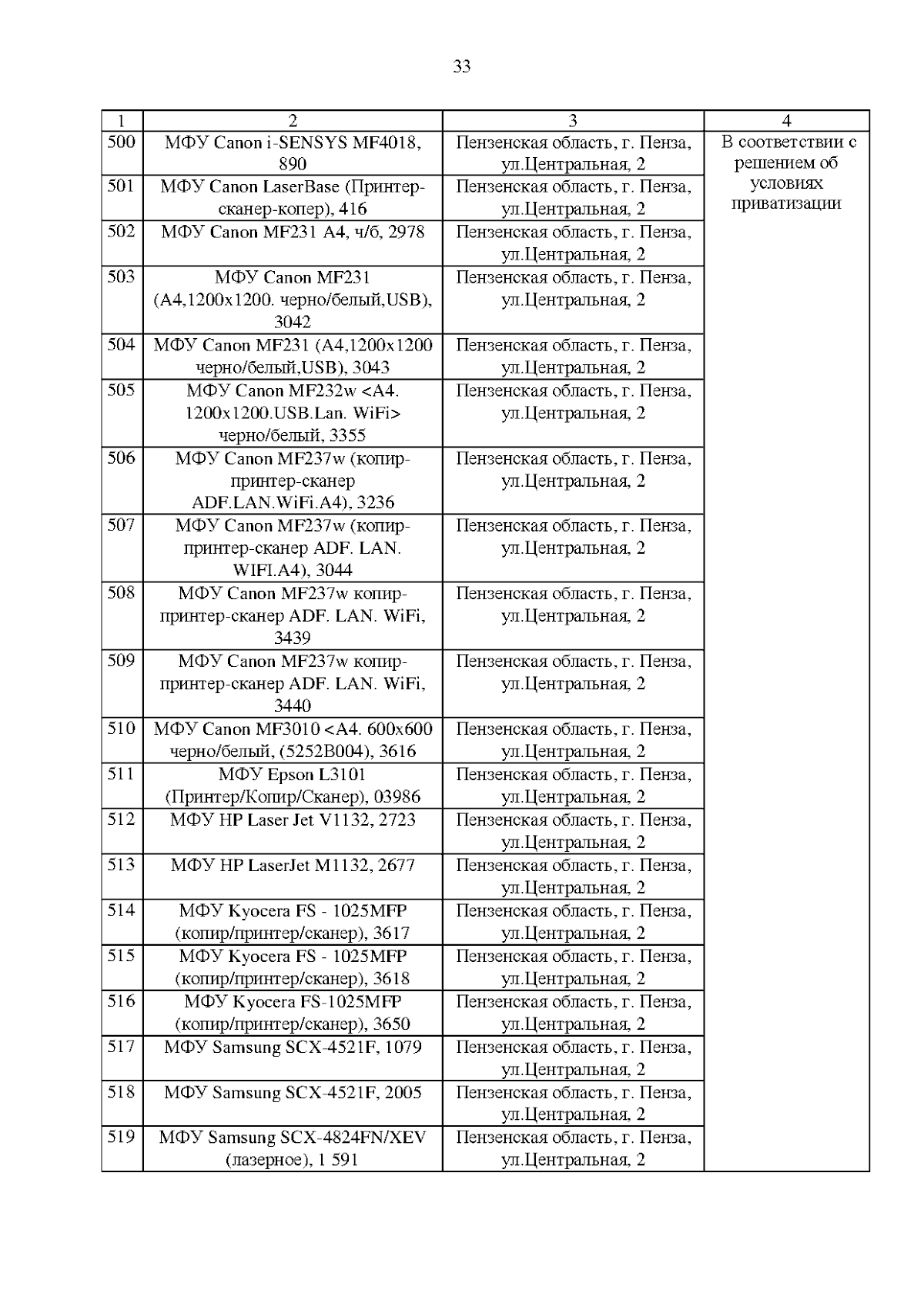 33

| 1 | 2 | 3 | 4 |
|---|---|---|---|
| 500 | МФУ Canon i-SENSYS MF4018, 890 | Пензенская область, г. Пенза, ул.Центральная, 2 | В соответствии с решением об условиях приватизации |
| 501 | МФУ Canon LaserBase (Принтер-сканер-копер), 416 | Пензенская область, г. Пенза, ул.Центральная, 2 | |
| 502 | МФУ Canon MF231 A4, ч/б, 2978 | Пензенская область, г. Пенза, ул.Центральная, 2 | |
| 503 | МФУ Canon MF231 (A4,1200x1200. черно/белый,USB), 3042 | Пензенская область, г. Пенза, ул.Центральная, 2 | |
| 504 | МФУ Canon MF231 (A4,1200x1200 черно/белый,USB), 3043 | Пензенская область, г. Пенза, ул.Центральная, 2 | |
| 505 | МФУ Canon MF232w <A4. 1200x1200.USB.Lan. WiFi> черно/белый, 3355 | Пензенская область, г. Пенза, ул.Центральная, 2 | |
| 506 | МФУ Canon MF237w (копир-принтер-сканер ADF.LAN.WiFi.A4), 3236 | Пензенская область, г. Пенза, ул.Центральная, 2 | |
| 507 | МФУ Canon MF237w (копир-принтер-сканер ADF. LAN. WIFI.A4), 3044 | Пензенская область, г. Пенза, ул.Центральная, 2 | |
| 508 | МФУ Canon MF237w копир-принтер-сканер ADF. LAN. WiFi, 3439 | Пензенская область, г. Пенза, ул.Центральная, 2 | |
| 509 | МФУ Canon MF237w копир-принтер-сканер ADF. LAN. WiFi, 3440 | Пензенская область, г. Пенза, ул.Центральная, 2 | |
| 510 | МФУ Canon MF3010 <A4. 600x600 черно/белый, (5252B004), 3616 | Пензенская область, г. Пенза, ул.Центральная, 2 | |
| 511 | МФУ Epson L3101 (Принтер/Копир/Сканер), 03986 | Пензенская область, г. Пенза, ул.Центральная, 2 | |
| 512 | МФУ HP Laser Jet V1132, 2723 | Пензенская область, г. Пенза, ул.Центральная, 2 | |
| 513 | МФУ HP LaserJet M1132, 2677 | Пензенская область, г. Пенза, ул.Центральная, 2 | |
| 514 | МФУ Kyocera FS - 1025MFP (копир/принтер/сканер), 3617 | Пензенская область, г. Пенза, ул.Центральная, 2 | |
| 515 | МФУ Kyocera FS - 1025MFP (копир/принтер/сканер), 3618 | Пензенская область, г. Пенза, ул.Центральная, 2 | |
| 516 | МФУ Kyocera FS-1025MFP (копир/принтер/сканер), 3650 | Пензенская область, г. Пенза, ул.Центральная, 2 | |
| 517 | МФУ Samsung SCX-4521F, 1079 | Пензенская область, г. Пенза, ул.Центральная, 2 | |
| 518 | МФУ Samsung SCX-4521F, 2005 | Пензенская область, г. Пенза, ул.Центральная, 2 | |
| 519 | МФУ Samsung SCX-4824FN/XEV (лазерное), 1 591 | Пензенская область, г. Пенза, ул.Центральная, 2 | |